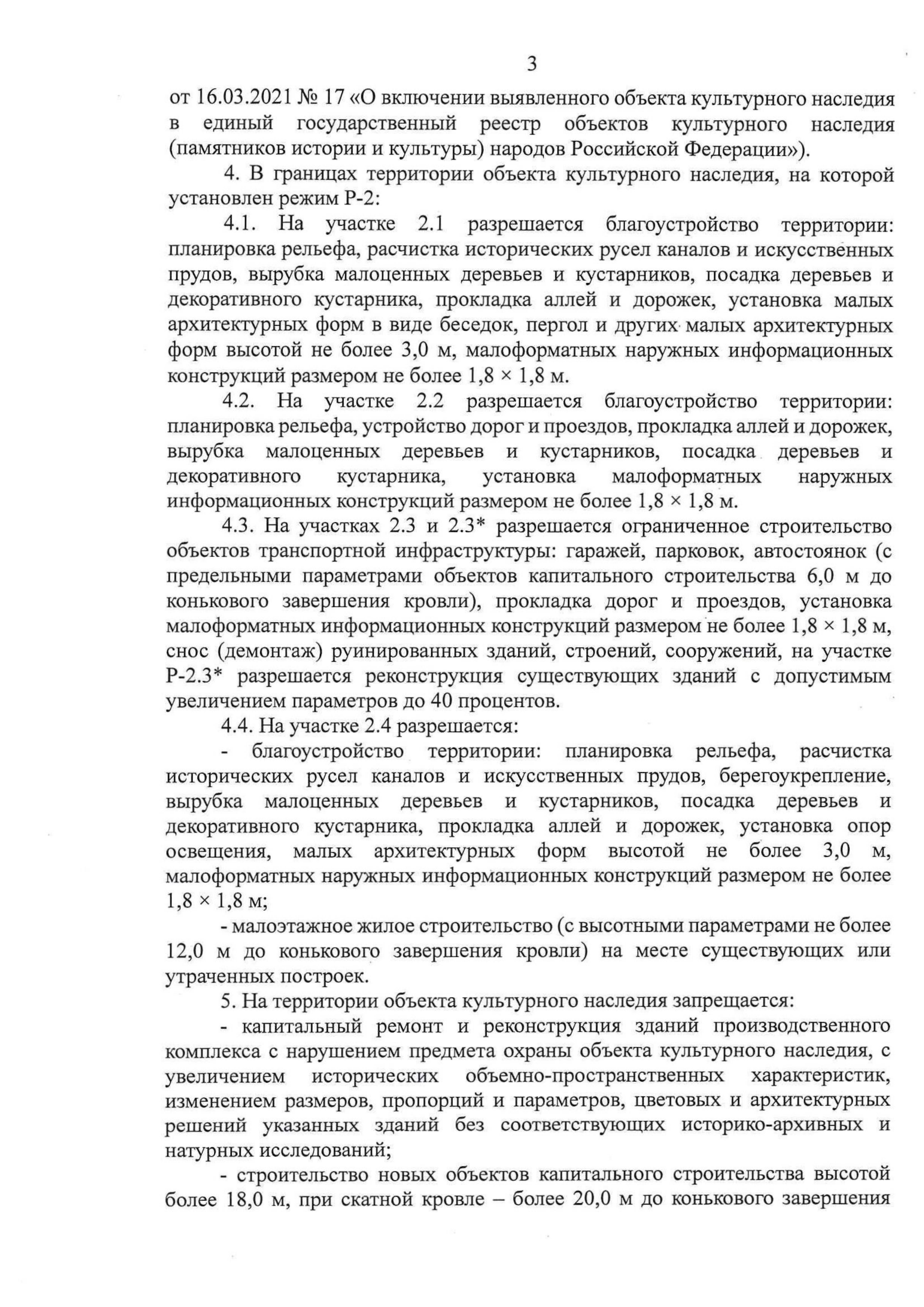 3

от 16.03.2021 № 17 «О включении выявленного объекта культурного наследия в единый государственный реестр объектов культурного наследия (памятников истории и культуры) народов Российской Федерации»).

4. В границах территории объекта культурного наследия, на которой установлен режим Р-2:

4.1. На участке 2.1 разрешается благоустройство территории: планировка рельефа, расчистка исторических русел каналов и искусственных прудов, вырубка малоценных деревьев и кустарников, посадка деревьев и декоративного кустарника, прокладка аллей и дорожек, установка малых архитектурных форм в виде беседок, пергол и других малых архитектурных форм высотой не более 3,0 м, малоформатных наружных информационных конструкций размером не более 1,8 × 1,8 м.

4.2. На участке 2.2 разрешается благоустройство территории: планировка рельефа, устройство дорог и проездов, прокладка аллей и дорожек, вырубка малоценных деревьев и кустарников, посадка деревьев и декоративного кустарника, установка малоформатных наружных информационных конструкций размером не более 1,8 × 1,8 м.

4.3. На участках 2.3 и 2.3* разрешается ограниченное строительство объектов транспортной инфраструктуры: гаражей, парковок, автостоянок (с предельными параметрами объектов капитального строительства 6,0 м до конькового завершения кровли), прокладка дорог и проездов, установка малоформатных информационных конструкций размером не более 1,8 × 1,8 м, снос (демонтаж) руинированных зданий, строений, сооружений, на участке Р-2.3* разрешается реконструкция существующих зданий с допустимым увеличением параметров до 40 процентов.

4.4. На участке 2.4 разрешается:

- благоустройство территории: планировка рельефа, расчистка исторических русел каналов и искусственных прудов, берегоукрепление, вырубка малоценных деревьев и кустарников, посадка деревьев и декоративного кустарника, прокладка аллей и дорожек, установка опор освещения, малых архитектурных форм высотой не более 3,0 м, малоформатных наружных информационных конструкций размером не более 1,8 × 1,8 м;

- малоэтажное жилое строительство (с высотными параметрами не более 12,0 м до конькового завершения кровли) на месте существующих или утраченных построек.

5. На территории объекта культурного наследия запрещается:

- капитальный ремонт и реконструкция зданий производственного комплекса с нарушением предмета охраны объекта культурного наследия, с увеличением исторических объемно-пространственных характеристик, изменением размеров, пропорций и параметров, цветовых и архитектурных решений указанных зданий без соответствующих историко-архивных и натурных исследований;

- строительство новых объектов капитального строительства высотой более 18,0 м, при скатной кровле – более 20,0 м до конькового завершения